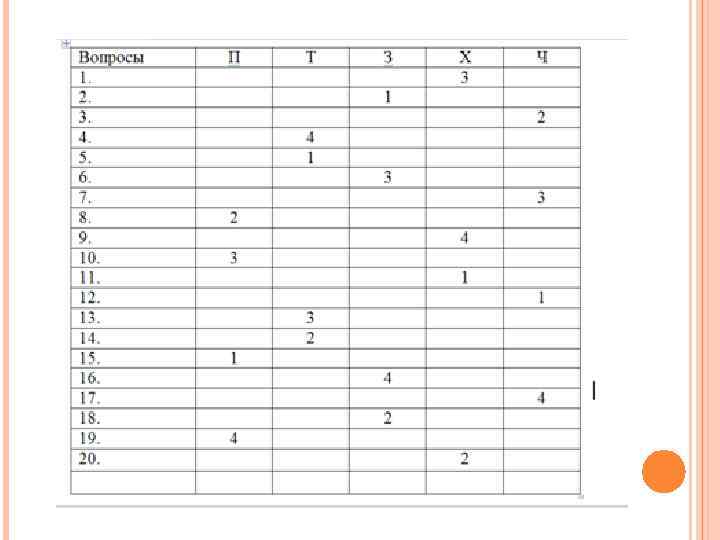 | Вопросы | П | Т | З | Х | Ч |
|---|---|---|---|---|---|
| 1. |  |  |  | 3 |  |
| 2. |  |  | 1 |  |  |
| 3. |  |  |  |  | 2 |
| 4. |  | 4 |  |  |  |
| 5. |  | 1 |  |  |  |
| 6. |  |  | 3 |  |  |
| 7. |  |  |  |  | 3 |
| 8. | 2 |  |  |  |  |
| 9. |  |  |  | 4 |  |
| 10. | 3 |  |  |  |  |
| 11. |  |  |  | 1 |  |
| 12. |  |  |  |  | 1 |
| 13. |  | 3 |  |  |  |
| 14. |  | 2 |  |  |  |
| 15. | 1 |  |  |  |  |
| 16. |  |  | 4 |  |  |
| 17. |  |  |  |  | 4 |
| 18. |  |  | 2 |  |  |
| 19. | 4 |  |  |  |  |
| 20. |  |  |  | 2 |  |
|  |  |  |  |  |  |